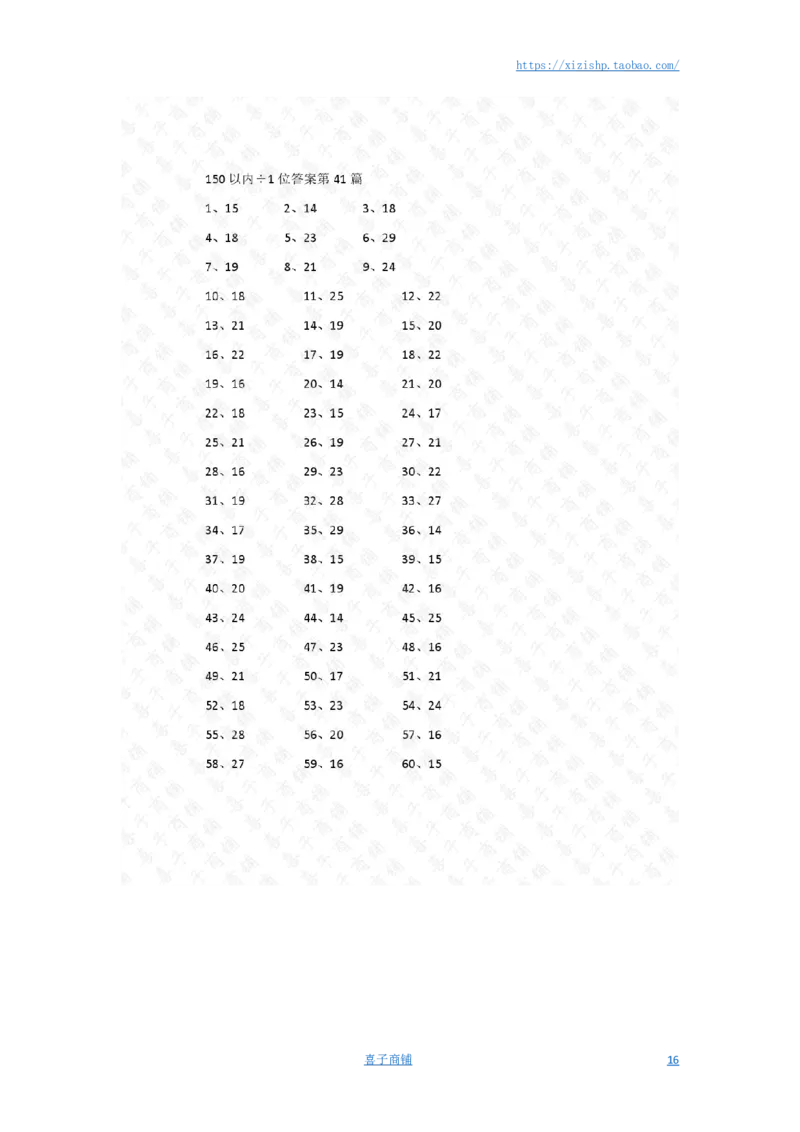 https://xizishp.taobao.com/

150 以内÷1 位答案第 41 篇

1、15　2、14　3、18

4、18　5、23　6、29

7、19　8、21　9、24

10、18　11、25　12、22

13、21　14、19　15、20

16、22　17、19　18、22

19、16　20、14　21、20

22、18　23、15　24、17

25、21　26、19　27、21

28、16　29、23　30、22

31、19　32、28　33、27

34、17　35、29　36、14

37、19　38、15　39、15

40、20　41、19　42、16

43、24　44、14　45、25

46、25　47、23　48、16

49、21　50、17　51、21

52、18　53、23　54、24

55、28　56、20　57、16

58、27　59、16　60、15

喜子商铺

16